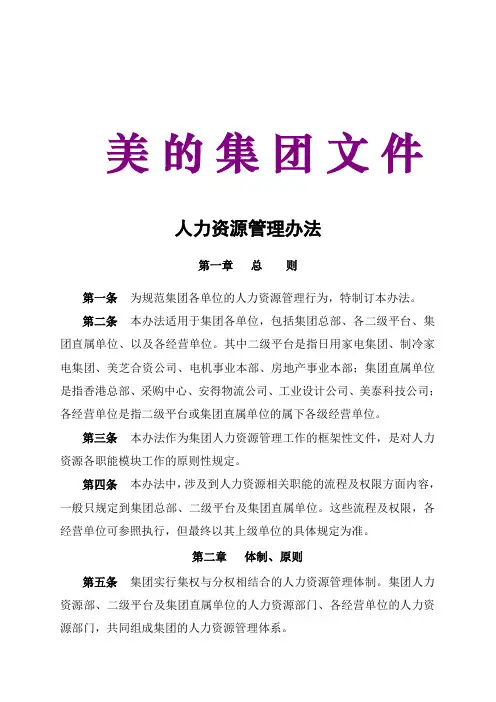 美的集团文件

人力资源管理办法

第一章　总　则

第一条　为规范集团各单位的人力资源管理行为，特制订本办法。

第二条　本办法适用于集团各单位，包括集团总部、各二级平台、集团直属单位、以及各经营单位。其中二级平台是指日用家电集团、制冷家电集团、美芝合资公司、电机事业本部、房地产事业本部；集团直属单位是指香港总部、采购中心、安得物流公司、工业设计公司、美泰科技公司；各经营单位是指二级平台或集团直属单位的属下各级经营单位。

第三条　本办法作为集团人力资源管理工作的框架性文件，是对人力资源各职能模块工作的原则性规定。

第四条　本办法中，涉及到人力资源相关职能的流程及权限方面内容，一般只规定到集团总部、二级平台及集团直属单位。这些流程及权限，各经营单位可参照执行，但最终以其上级单位的具体规定为准。

第二章　体制、原则

第五条　集团实行集权与分权相结合的人力资源管理体制。集团人力资源部、二级平台及集团直属单位的人力资源部门、各经营单位的人力资源部门，共同组成集团的人力资源管理体系。